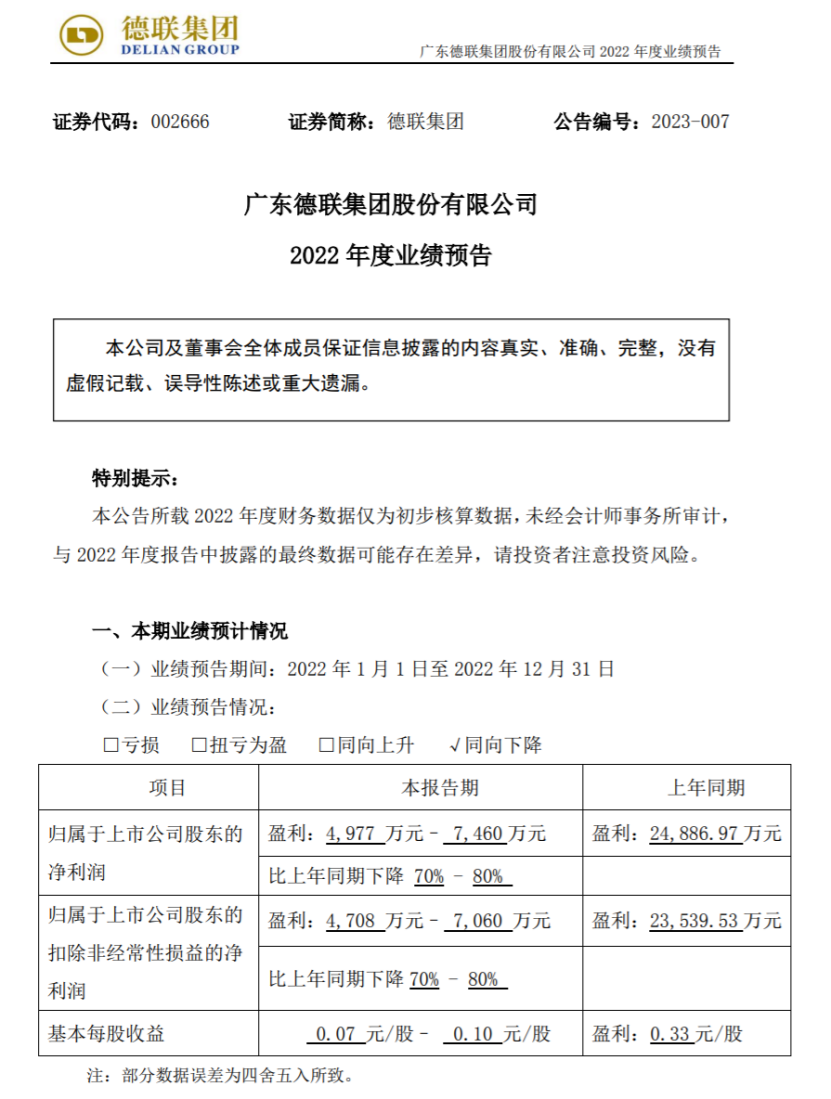 德联集团
DELIAN GROUP

广东德联集团股份有限公司 2022 年度业绩预告

证券代码：002666　　证券简称：德联集团　　公告编号：2023-007

广东德联集团股份有限公司
2022 年度业绩预告

本公司及董事会全体成员保证信息披露的内容真实、准确、完整，没有虚假记载、误导性陈述或重大遗漏。

特别提示：

本公告所载 2022 年度财务数据仅为初步核算数据，未经会计师事务所审计，与 2022 年度报告中披露的最终数据可能存在差异，请投资者注意投资风险。

一、本期业绩预计情况

（一）业绩预告期间：2022 年 1 月 1 日至 2022 年 12 月 31 日

（二）业绩预告情况：

☐亏损　☐扭亏为盈　☐同向上升　√同向下降

| 项目 | 本报告期 | 上年同期 |
|---|---|---|
| 归属于上市公司股东的净利润 | 盈利：4,977 万元 – 7,460 万元 | 盈利：24,886.97 万元 |
| | 比上年同期下降 70% – 80% | |
| 归属于上市公司股东的扣除非经常性损益的净利润 | 盈利：4,708 万元 – 7,060 万元 | 盈利：23,539.53 万元 |
| | 比上年同期下降 70% – 80% | |
| 基本每股收益 | 0.07 元/股 – 0.10 元/股 | 盈利：0.33 元/股 |

注：部分数据误差为四舍五入所致。